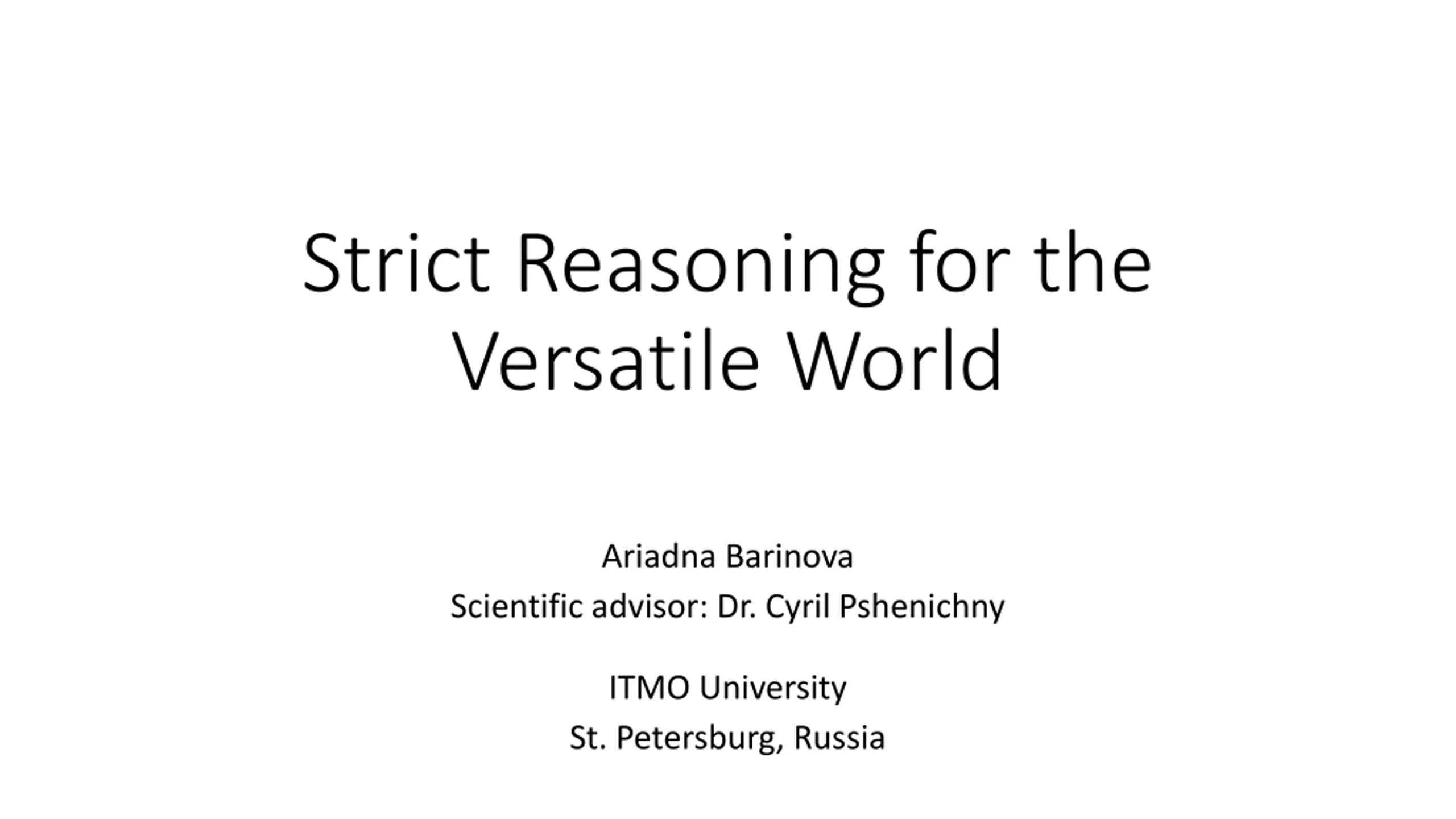 Strict Reasoning for the Versatile World

Ariadna Barinova
Scientific advisor: Dr. Cyril Pshenichny

ITMO University
St. Petersburg, Russia